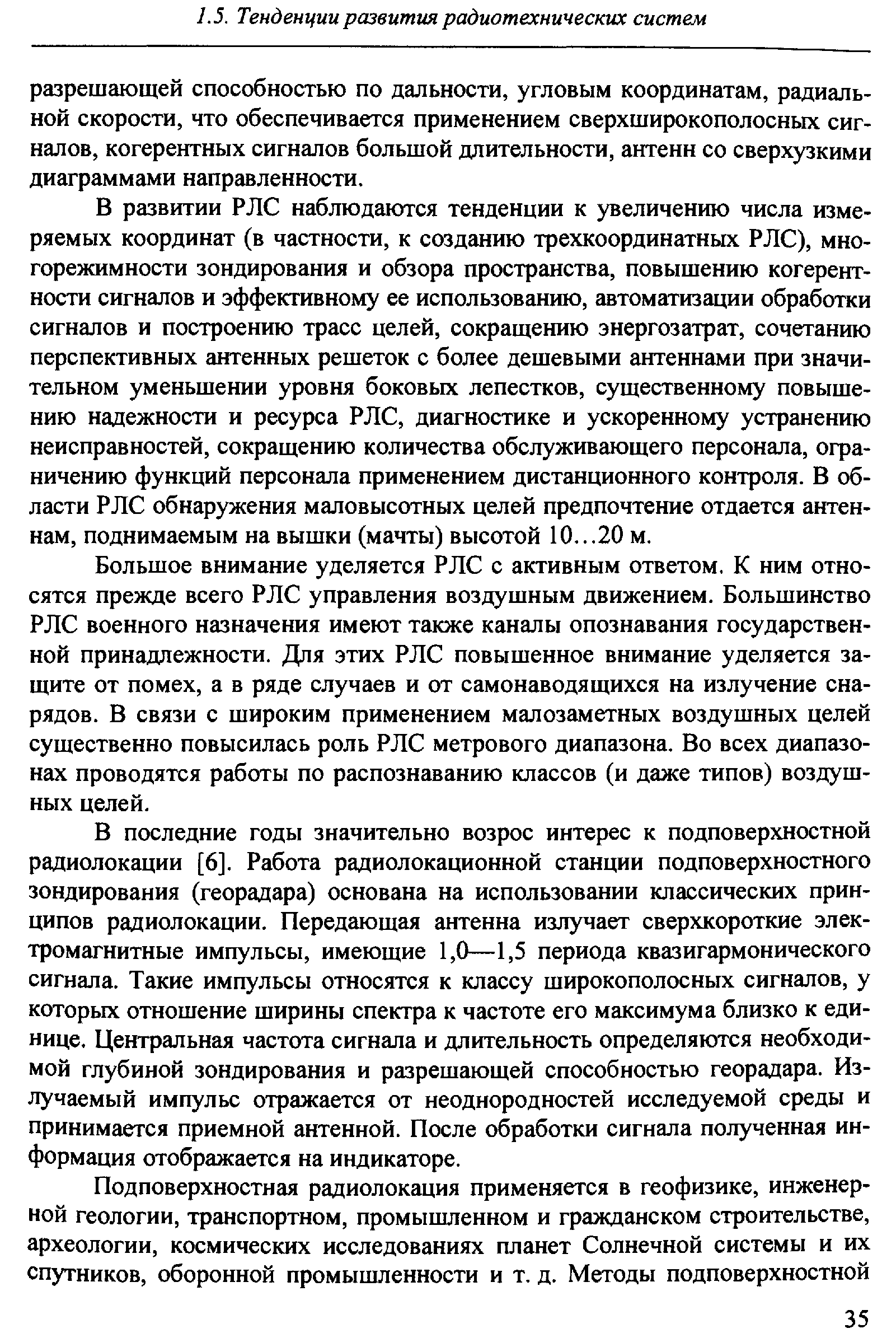 1.5. Тенденции развития радиотехнических систем

разрешающей способностью по дальности, угловым координатам, радиальной скорости, что обеспечивается применением сверхширокополосных сигналов, когерентных сигналов большой длительности, антенн со сверхузкими диаграммами направленности.

В развитии РЛС наблюдаются тенденции к увеличению числа измеряемых координат (в частности, к созданию трехкоординатных РЛС), многорежимности зондирования и обзора пространства, повышению когерентности сигналов и эффективному ее использованию, автоматизации обработки сигналов и построению трасс целей, сокращению энергозатрат, сочетанию перспективных антенных решеток с более дешевыми антеннами при значительном уменьшении уровня боковых лепестков, существенному повышению надежности и ресурса РЛС, диагностике и ускоренному устранению неисправностей, сокращению количества обслуживающего персонала, ограничению функций персонала применением дистанционного контроля. В области РЛС обнаружения маловысотных целей предпочтение отдается антеннам, поднимаемым на вышки (мачты) высотой 10...20 м.

Большое внимание уделяется РЛС с активным ответом. К ним относятся прежде всего РЛС управления воздушным движением. Большинство РЛС военного назначения имеют также каналы опознавания государственной принадлежности. Для этих РЛС повышенное внимание уделяется защите от помех, а в ряде случаев и от самонаводящихся на излучение снарядов. В связи с широким применением малозаметных воздушных целей существенно повысилась роль РЛС метрового диапазона. Во всех диапазонах проводятся работы по распознаванию классов (и даже типов) воздушных целей.

В последние годы значительно возрос интерес к подповерхностной радиолокации [6]. Работа радиолокационной станции подповерхностного зондирования (георадара) основана на использовании классических принципов радиолокации. Передающая антенна излучает сверхкороткие электромагнитные импульсы, имеющие 1,0—1,5 периода квазигармонического сигнала. Такие импульсы относятся к классу широкополосных сигналов, у которых отношение ширины спектра к частоте его максимума близко к единице. Центральная частота сигнала и длительность определяются необходимой глубиной зондирования и разрешающей способностью георадара. Излучаемый импульс отражается от неоднородностей исследуемой среды и принимается приемной антенной. После обработки сигнала полученная информация отображается на индикаторе.

Подповерхностная радиолокация применяется в геофизике, инженерной геологии, транспортном, промышленном и гражданском строительстве, археологии, космических исследованиях планет Солнечной системы и их спутников, оборонной промышленности и т. д. Методы подповерхностной

35